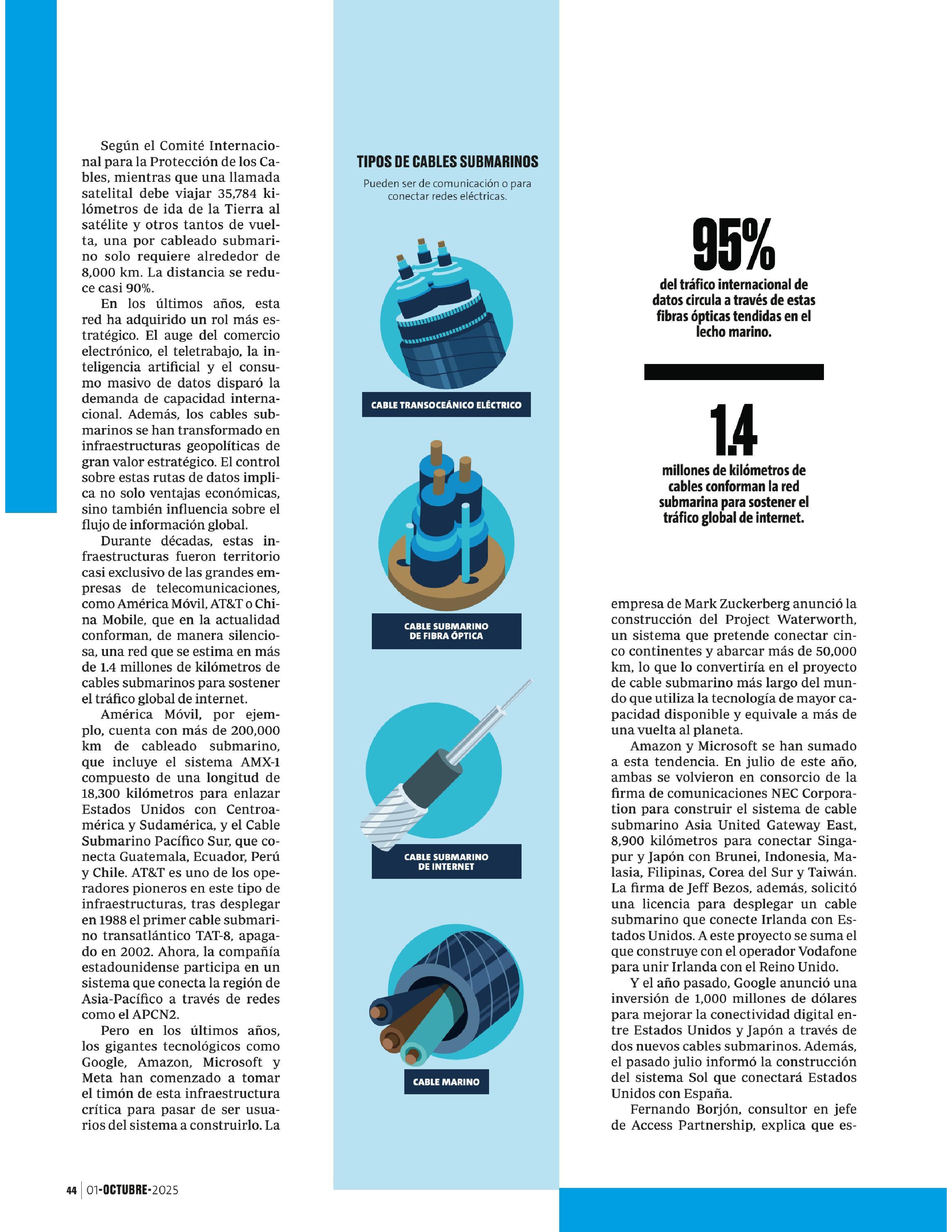 Según el Comité Internacional para la Protección de los Cables, mientras que una llamada satelital debe viajar 35,784 kilómetros de ida de la Tierra al satélite y otros tantos de vuelta, una por cableado submarino solo requiere alrededor de 8,000 km. La distancia se reduce casi 90%.

En los últimos años, esta red ha adquirido un rol más estratégico. El auge del comercio electrónico, el teletrabajo, la inteligencia artificial y el consumo masivo de datos disparó la demanda de capacidad internacional. Además, los cables submarinos se han transformado en infraestructuras geopolíticas de gran valor estratégico. El control sobre estas rutas de datos implica no solo ventajas económicas, sino también influencia sobre el flujo de información global.

Durante décadas, estas infraestructuras fueron territorio casi exclusivo de las grandes empresas de telecomunicaciones, como América Móvil, AT&T o China Mobile, que en la actualidad conforman, de manera silenciosa, una red que se estima en más de 1.4 millones de kilómetros de cables submarinos para sostener el tráfico global de internet.

América Móvil, por ejemplo, cuenta con más de 200,000 km de cableado submarino, que incluye el sistema AMX-1 compuesto de una longitud de 18,300 kilómetros para enlazar Estados Unidos con Centroamérica y Sudamérica, y el Cable Submarino Pacífico Sur, que conecta Guatemala, Ecuador, Perú y Chile. AT&T es uno de los operadores pioneros en este tipo de infraestructuras, tras desplegar en 1988 el primer cable submarino transatlántico TAT-8, apagado en 2002. Ahora, la compañía estadounidense participa en un sistema que conecta la región de Asia-Pacífico a través de redes como el APCN2.

Pero en los últimos años, los gigantes tecnológicos como Google, Amazon, Microsoft y Meta han comenzado a tomar el timón de esta infraestructura crítica para pasar de ser usuarios del sistema a construirlo. La

TIPOS DE CABLES SUBMARINOS

Pueden ser de comunicación o para conectar redes eléctricas.

CABLE TRANSOCEÁNICO ELÉCTRICO

CABLE SUBMARINO DE FIBRA ÓPTICA

CABLE SUBMARINO DE INTERNET

CABLE MARINO

95%

del tráfico internacional de datos circula a través de estas fibras ópticas tendidas en el lecho marino.

1.4

millones de kilómetros de cables conforman la red submarina para sostener el tráfico global de internet.

empresa de Mark Zuckerberg anunció la construcción del Project Waterworth, un sistema que pretende conectar cinco continentes y abarcar más de 50,000 km, lo que lo convertiría en el proyecto de cable submarino más largo del mundo que utiliza la tecnología de mayor capacidad disponible y equivale a más de una vuelta al planeta.

Amazon y Microsoft se han sumado a esta tendencia. En julio de este año, ambas se volvieron en consorcio de la firma de comunicaciones NEC Corporation para construir el sistema de cable submarino Asia United Gateway East, 8,900 kilómetros para conectar Singapur y Japón con Brunei, Indonesia, Malasia, Filipinas, Corea del Sur y Taiwán. La firma de Jeff Bezos, además, solicitó una licencia para desplegar un cable submarino que conecte Irlanda con Estados Unidos. A este proyecto se suma el que construye con el operador Vodafone para unir Irlanda con el Reino Unido.

Y el año pasado, Google anunció una inversión de 1,000 millones de dólares para mejorar la conectividad digital entre Estados Unidos y Japón a través de dos nuevos cables submarinos. Además, el pasado julio informó la construcción del sistema Sol que conectará Estados Unidos con España.

Fernando Borjón, consultor en jefe de Access Partnership, explica que es-

44 | 01-OCTUBRE-2025